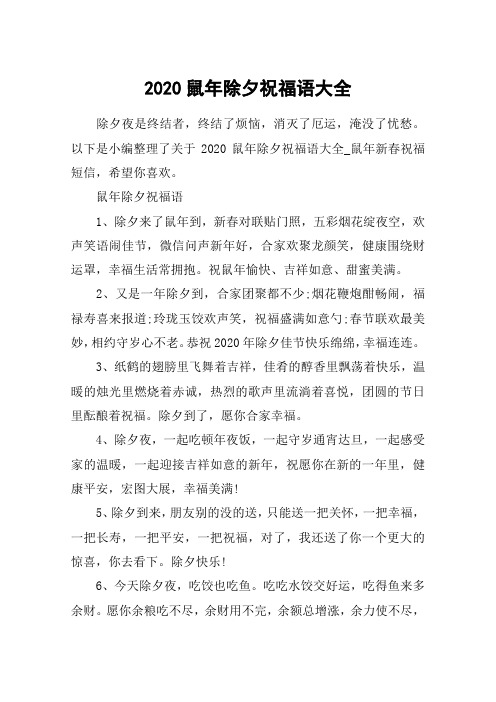 2020 鼠年除夕祝福语大全

除夕夜是终结者，终结了烦恼，消灭了厄运，淹没了忧愁。以下是小编整理了关于 2020 鼠年除夕祝福语大全_鼠年新春祝福短信，希望你喜欢。

鼠年除夕祝福语

1、除夕来了鼠年到，新春对联贴门照，五彩烟花绽夜空，欢声笑语闹佳节，微信问声新年好，合家欢聚龙颜笑，健康围绕财运罩，幸福生活常拥抱。祝鼠年愉快、吉祥如意、甜蜜美满。

2、又是一年除夕到，合家团聚都不少;烟花鞭炮酣畅闹，福禄寿喜来报道;玲珑玉饺欢声笑，祝福盛满如意勺;春节联欢最美妙，相约守岁心不老。恭祝 2020 年除夕佳节快乐绵绵，幸福连连。

3、纸鹤的翅膀里飞舞着吉祥，佳肴的醇香里飘荡着快乐，温暖的烛光里燃烧着赤诚，热烈的歌声里流淌着喜悦，团圆的节日里酝酿着祝福。除夕到了，愿你合家幸福。

4、除夕夜，一起吃顿年夜饭，一起守岁通宵达旦，一起感受家的温暖，一起迎接吉祥如意的新年，祝愿你在新的一年里，健康平安，宏图大展，幸福美满!

5、除夕到来，朋友别的没的送，只能送一把关怀，一把幸福，一把长寿，一把平安，一把祝福，对了，我还送了你一个更大的惊喜，你去看下。除夕快乐!

6、今天除夕夜，吃饺也吃鱼。吃吃水饺交好运，吃得鱼来多余财。愿你余粮吃不尽，余财用不完，余额总增涨，余力使不尽，